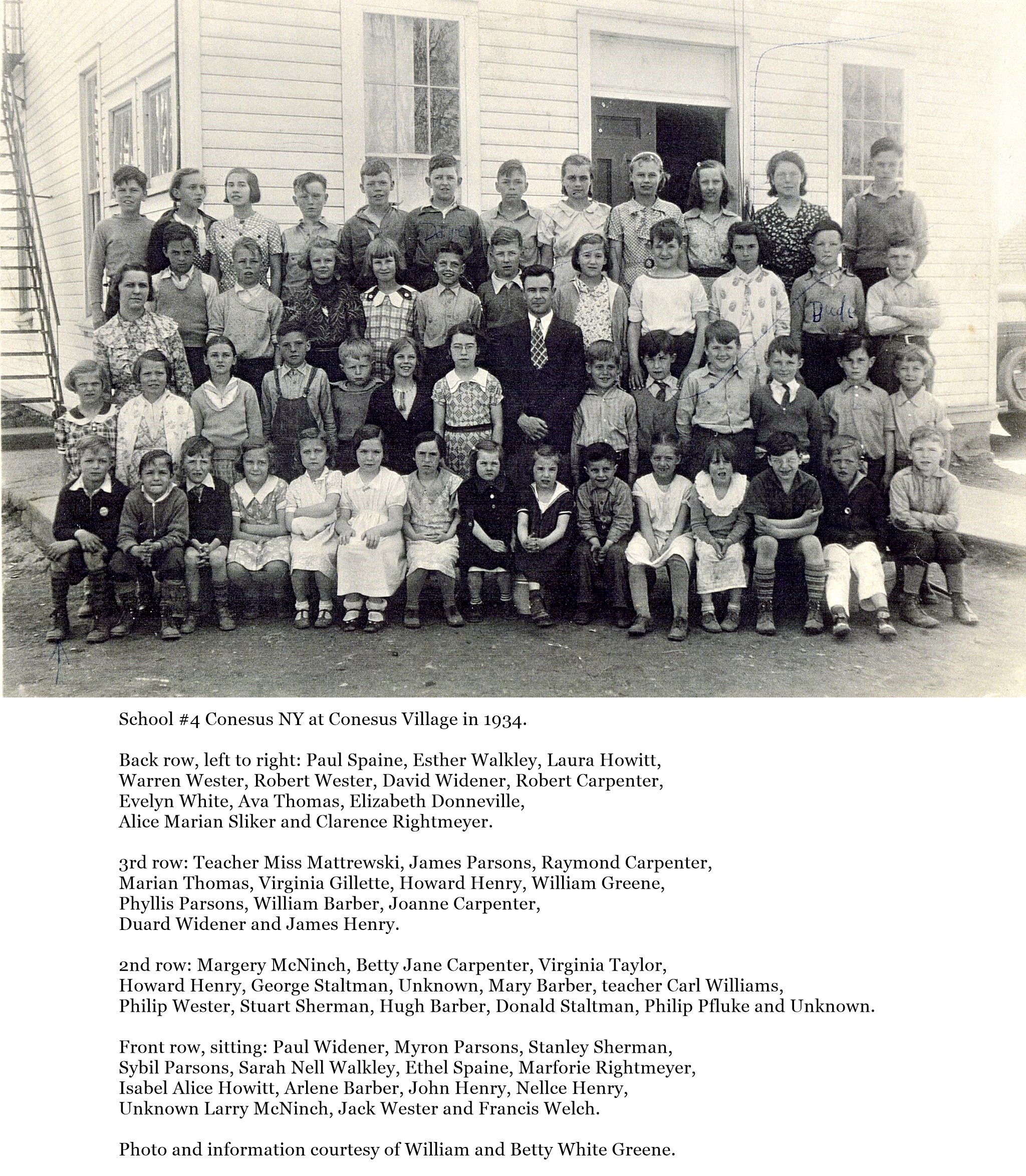 Dave

Dude

School #4 Conesus NY at Conesus Village in 1934.

Back row, left to right: Paul Spaine, Esther Walkley, Laura Howitt, Warren Wester, Robert Wester, David Widener, Robert Carpenter, Evelyn White, Ava Thomas, Elizabeth Donneville, Alice Marian Sliker and Clarence Rightmeyer.

3rd row: Teacher Miss Mattrewski, James Parsons, Raymond Carpenter, Marian Thomas, Virginia Gillette, Howard Henry, William Greene, Phyllis Parsons, William Barber, Joanne Carpenter, Duard Widener and James Henry.

2nd row: Margery McNinch, Betty Jane Carpenter, Virginia Taylor, Howard Henry, George Staltman, Unknown, Mary Barber, teacher Carl Williams, Philip Wester, Stuart Sherman, Hugh Barber, Donald Staltman, Philip Pfluke and Unknown.

Front row, sitting: Paul Widener, Myron Parsons, Stanley Sherman, Sybil Parsons, Sarah Nell Walkley, Ethel Spaine, Marforie Rightmeyer, Isabel Alice Howitt, Arlene Barber, John Henry, Nellce Henry, Unknown Larry McNinch, Jack Wester and Francis Welch.

Photo and information courtesy of William and Betty White Greene.